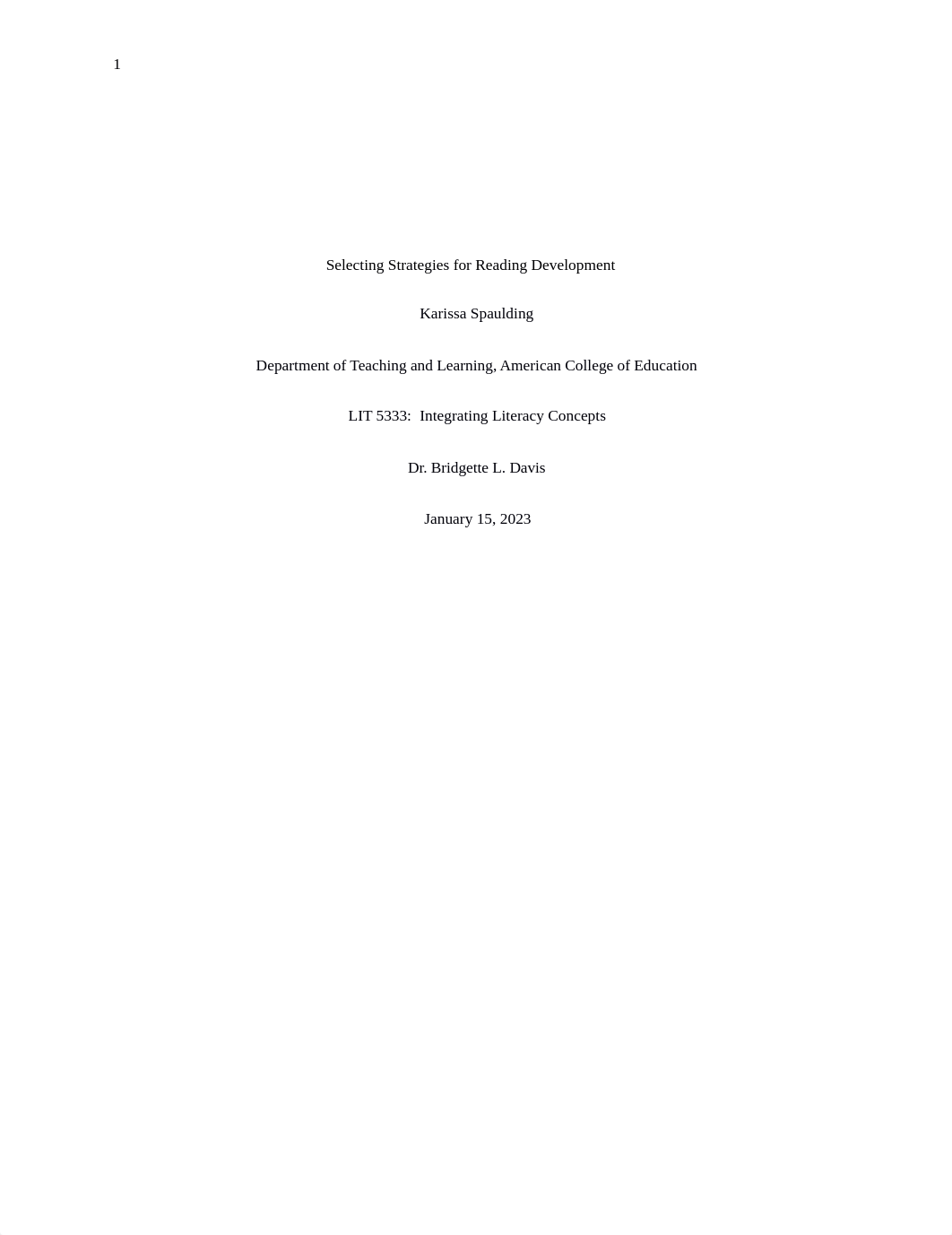 1

Selecting Strategies for Reading Development

Karissa Spaulding

Department of Teaching and Learning, American College of Education

LIT 5333: Integrating Literacy Concepts

Dr. Bridgette L. Davis

January 15, 2023